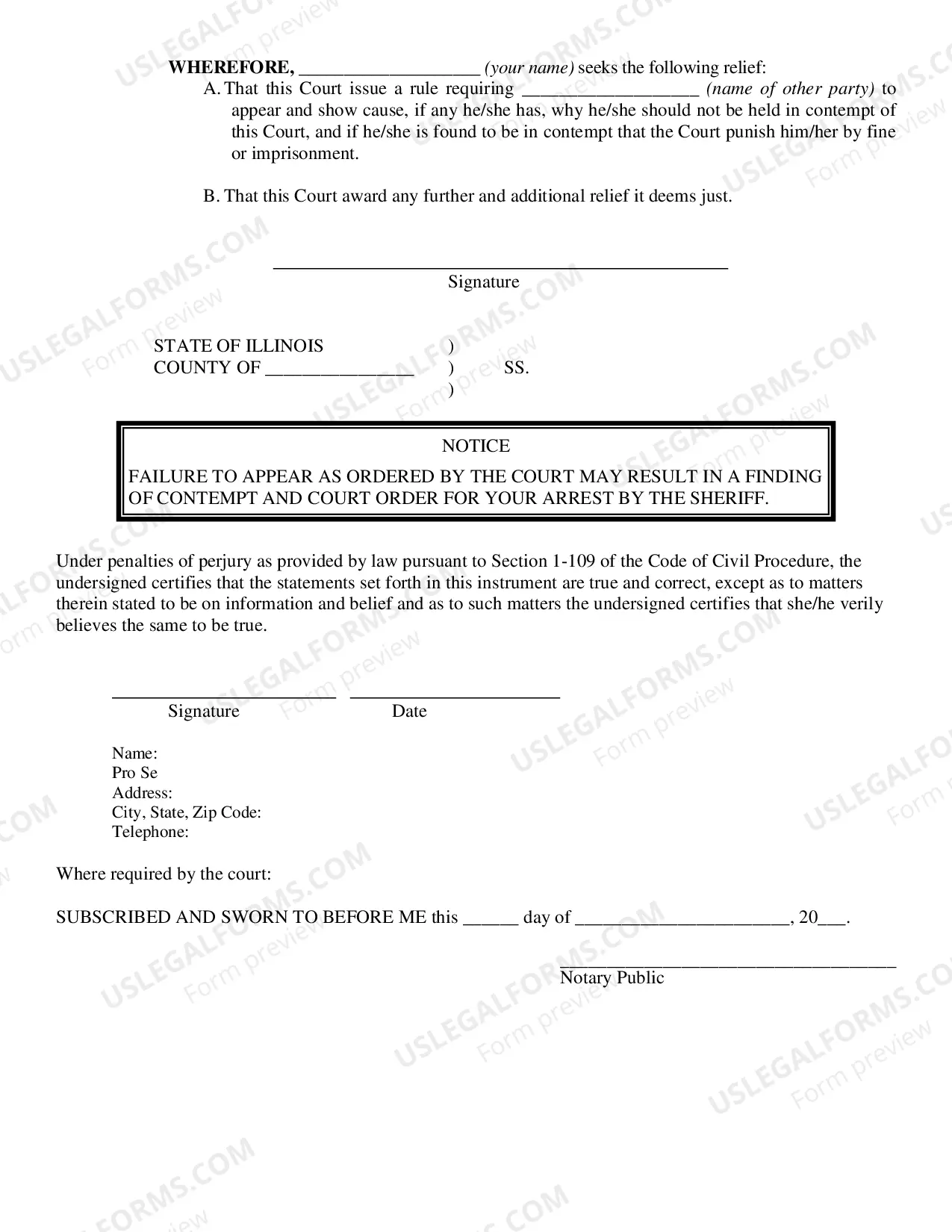 WHEREFORE, ____ (your name) seeks the following relief:

A. That this Court issue a rule requiring ____ (name of other party) to appear and show cause, if any he/she has, why he/she should not be held in contempt of this Court, and if he/she is found to be in contempt that the Court punish him/her by fine or imprisonment.

B. That this Court award any further and additional relief it deems just.

____
Signature

STATE OF ILLINOIS )
COUNTY OF ____ ) SS.
)

NOTICE

FAILURE TO APPEAR AS ORDERED BY THE COURT MAY RESULT IN A FINDING OF CONTEMPT AND COURT ORDER FOR YOUR ARREST BY THE SHERIFF.

Under penalties of perjury as provided by law pursuant to Section 1-109 of the Code of Civil Procedure, the undersigned certifies that the statements set forth in this instrument are true and correct, except as to matters therein stated to be on information and belief and as to such matters the undersigned certifies that she/he verily believes the same to be true.

____ ____
Signature Date

Name:
Pro Se
Address:
City, State, Zip Code:
Telephone:

Where required by the court:

SUBSCRIBED AND SWORN TO BEFORE ME this ____ day of ____, 20____.

____
Notary Public

USLEGALFORMS.COM Form preview